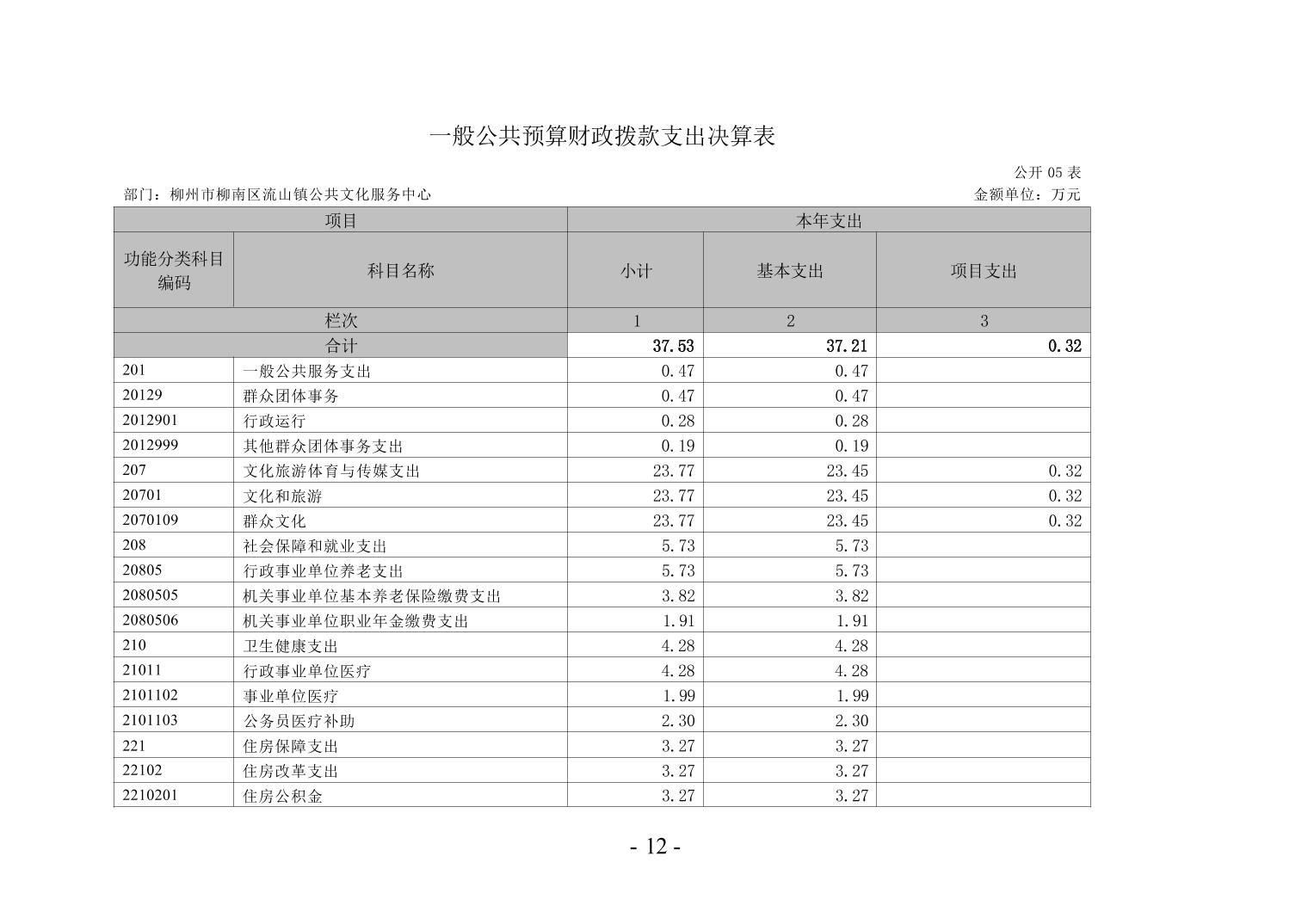 一般公共预算财政拨款支出决算表

公开 05 表

部门：柳州市柳南区流山镇公共文化服务中心

金额单位：万元

| 项目 | | 本年支出 | | |
|---|---|---|---|---|
| 功能分类科目编码 | 科目名称 | 小计 | 基本支出 | 项目支出 |
| 栏次 | | 1 | 2 | 3 |
| 合计 | | 37.53 | 37.21 | 0.32 |
| 201 | 一般公共服务支出 | 0.47 | 0.47 | |
| 20129 | 群众团体事务 | 0.47 | 0.47 | |
| 2012901 | 行政运行 | 0.28 | 0.28 | |
| 2012999 | 其他群众团体事务支出 | 0.19 | 0.19 | |
| 207 | 文化旅游体育与传媒支出 | 23.77 | 23.45 | 0.32 |
| 20701 | 文化和旅游 | 23.77 | 23.45 | 0.32 |
| 2070109 | 群众文化 | 23.77 | 23.45 | 0.32 |
| 208 | 社会保障和就业支出 | 5.73 | 5.73 | |
| 20805 | 行政事业单位养老支出 | 5.73 | 5.73 | |
| 2080505 | 机关事业单位基本养老保险缴费支出 | 3.82 | 3.82 | |
| 2080506 | 机关事业单位职业年金缴费支出 | 1.91 | 1.91 | |
| 210 | 卫生健康支出 | 4.28 | 4.28 | |
| 21011 | 行政事业单位医疗 | 4.28 | 4.28 | |
| 2101102 | 事业单位医疗 | 1.99 | 1.99 | |
| 2101103 | 公务员医疗补助 | 2.30 | 2.30 | |
| 221 | 住房保障支出 | 3.27 | 3.27 | |
| 22102 | 住房改革支出 | 3.27 | 3.27 | |
| 2210201 | 住房公积金 | 3.27 | 3.27 | |

- 12 -